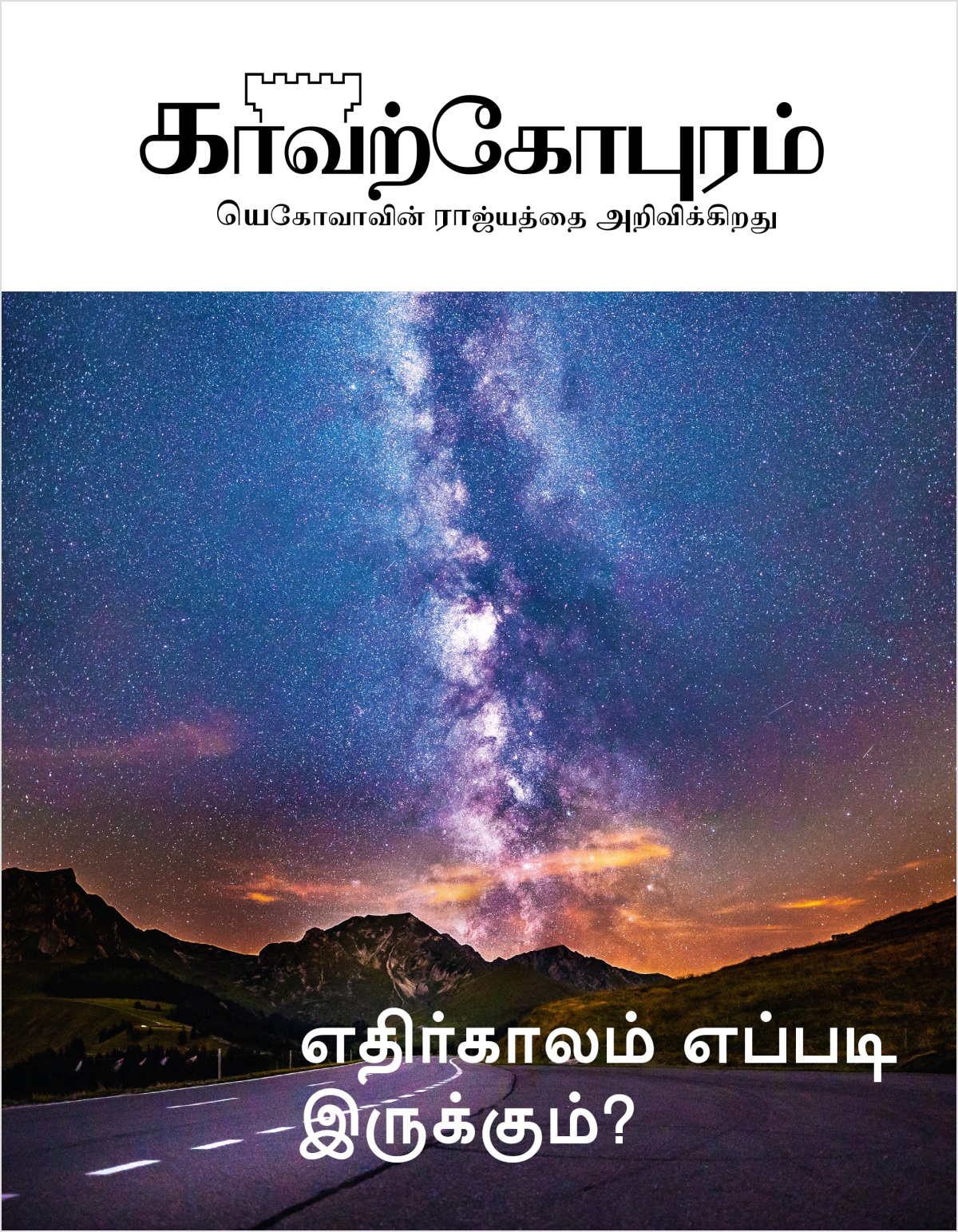 காவற்கோபுரம்
யெகோவாவின் ராஜ்யத்தை அறிவிக்கிறது

எதிர்காலம் எப்படி இருக்கும்?